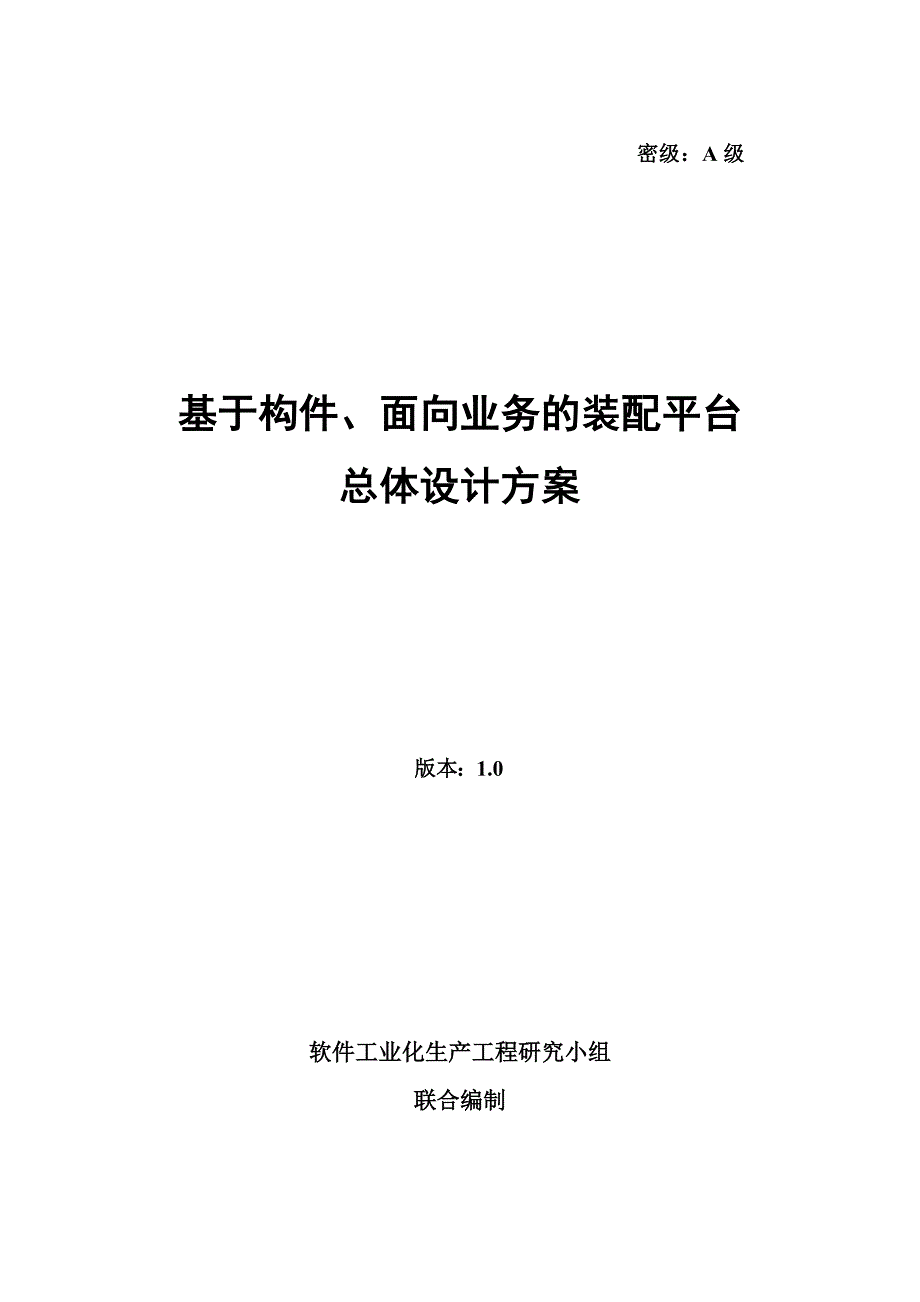 密级：A 级

基于构件、面向业务的装配平台
总体设计方案

版本：1.0

软件工业化生产工程研究小组
联合编制